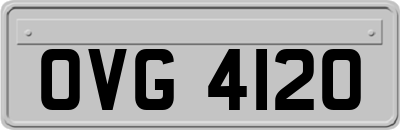 OVG 4120